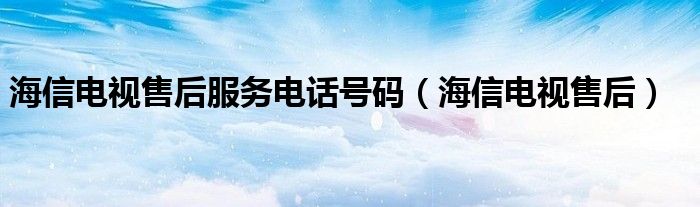 海信电视售后服务电话号码（海信电视售后）